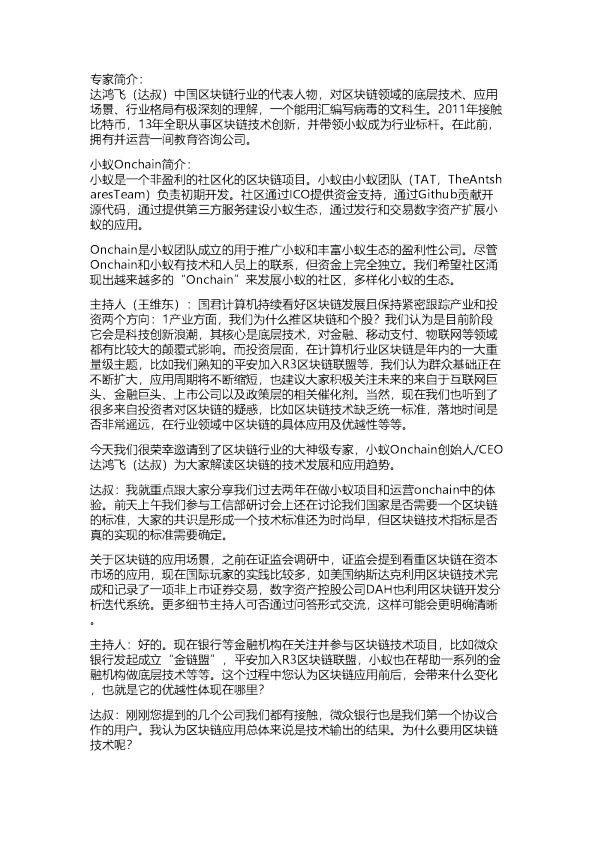 专家简介：
达鸿飞（达叔）中国区块链行业的代表人物，对区块链领域的底层技术、应用场景、行业格局有极深刻的理解，一个能用汇编写病毒的文科生。2011年接触比特币，13年全职从事区块链技术创新，并带领小蚁成为行业标杆。在此前，拥有并运营一间教育咨询公司。

小蚁Onchain简介：
小蚁是一个非盈利的社区化的区块链项目。小蚁由小蚁团队（TAT，TheAntsharesTeam）负责初期开发。社区通过ICO提供资金支持，通过Github贡献开源代码，通过提供第三方服务建设小蚁生态，通过发行和交易数字资产扩展小蚁的应用。

Onchain是小蚁团队成立的用于推广小蚁和丰富小蚁生态的盈利性公司。尽管Onchain和小蚁有技术和人员上的联系，但资金上完全独立。我们希望社区涌现出越来越多的“Onchain”来发展小蚁的社区，多样化小蚁的生态。

主持人（王维东）：国君计算机持续看好区块链发展且保持紧密跟踪产业和投资两个方向：1产业方面，我们为什么推区块链和个股？我们认为是目前阶段它会是科技创新浪潮，其核心是底层技术，对金融、移动支付、物联网等领域都有比较大的颠覆式影响。而投资层面，在计算机行业区块链是年内的一大重量级主题，比如我们熟知的平安加入R3区块链联盟等，我们认为群众基础正在不断扩大，应用周期将不断缩短，也建议大家积极关注未来的来自于互联网巨头、金融巨头、上市公司以及政策层的相关催化剂。当然，现在我们也听到了很多来自投资者对区块链的疑惑，比如区块链技术缺乏统一标准，落地时间是否非常遥远，在行业领域中区块链的具体应用及优越性等等。

今天我们很荣幸邀请到了区块链行业的大神级专家，小蚁Onchain创始人/CEO达鸿飞（达叔）为大家解读区块链的技术发展和应用趋势。

达叔：我就重点跟大家分享我们过去两年在做小蚁项目和运营onchain中的体验。前天上午我们参与工信部研讨会上还在讨论我们国家是否需要一个区块链的标准，大家的共识是形成一个技术标准还为时尚早，但区块链技术指标是否真的实现的标准需要确定。

关于区块链的应用场景，之前在证监会调研中，证监会提到看重区块链在资本市场的应用，现在国际玩家的实践比较多，如美国纳斯达克利用区块链技术完成和记录了一项非上市证券交易，数字资产控股公司DAH也利用区块链开发分析迭代系统。更多细节主持人可否通过问答形式交流，这样可能会更明确清晰。

主持人：好的。现在银行等金融机构在关注并参与区块链技术项目，比如微众银行发起成立“金链盟”，平安加入R3区块链联盟，小蚁也在帮助一系列的金融机构做底层技术等等。这个过程中您认为区块链应用前后，会带来什么变化，也就是它的优越性体现在哪里？

达叔：刚刚您提到的几个公司我们都有接触，微众银行也是我们第一个协议合作的用户。我认为区块链应用总体来说是技术输出的结果。为什么要用区块链技术呢？